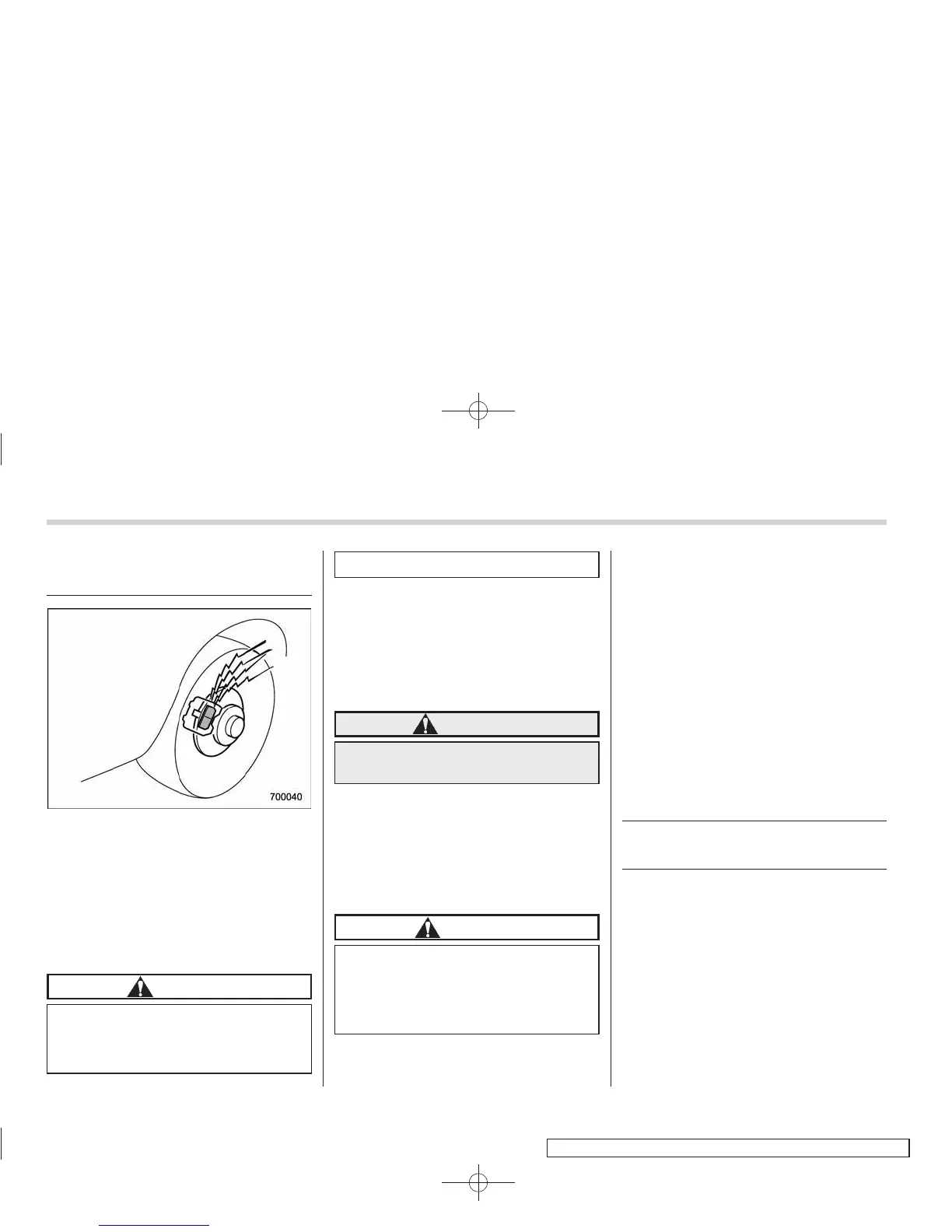 700040